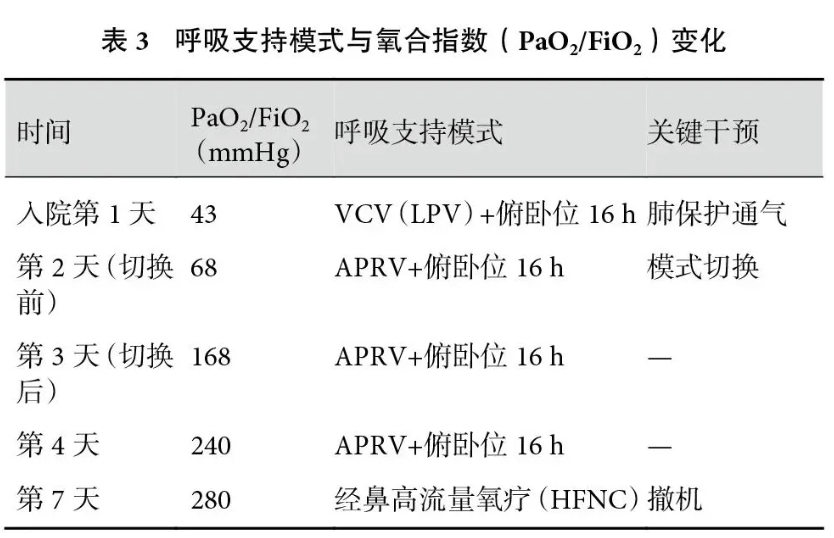 表 3　呼吸支持模式与氧合指数（$PaO_2/FiO_2$）变化

| 时间 | $PaO_2/FiO_2$（mmHg） | 呼吸支持模式 | 关键干预 |
|---|---|---|---|
| 入院第 1 天 | 43 | VCV（LPV）+俯卧位 16 h | 肺保护通气 |
| 第 2 天（切换前） | 68 | APRV+俯卧位 16 h | 模式切换 |
| 第 3 天（切换后） | 168 | APRV+俯卧位 16 h | — |
| 第 4 天 | 240 | APRV+俯卧位 16 h | — |
| 第 7 天 | 280 | 经鼻高流量氧疗（HFNC） | 撤机 |